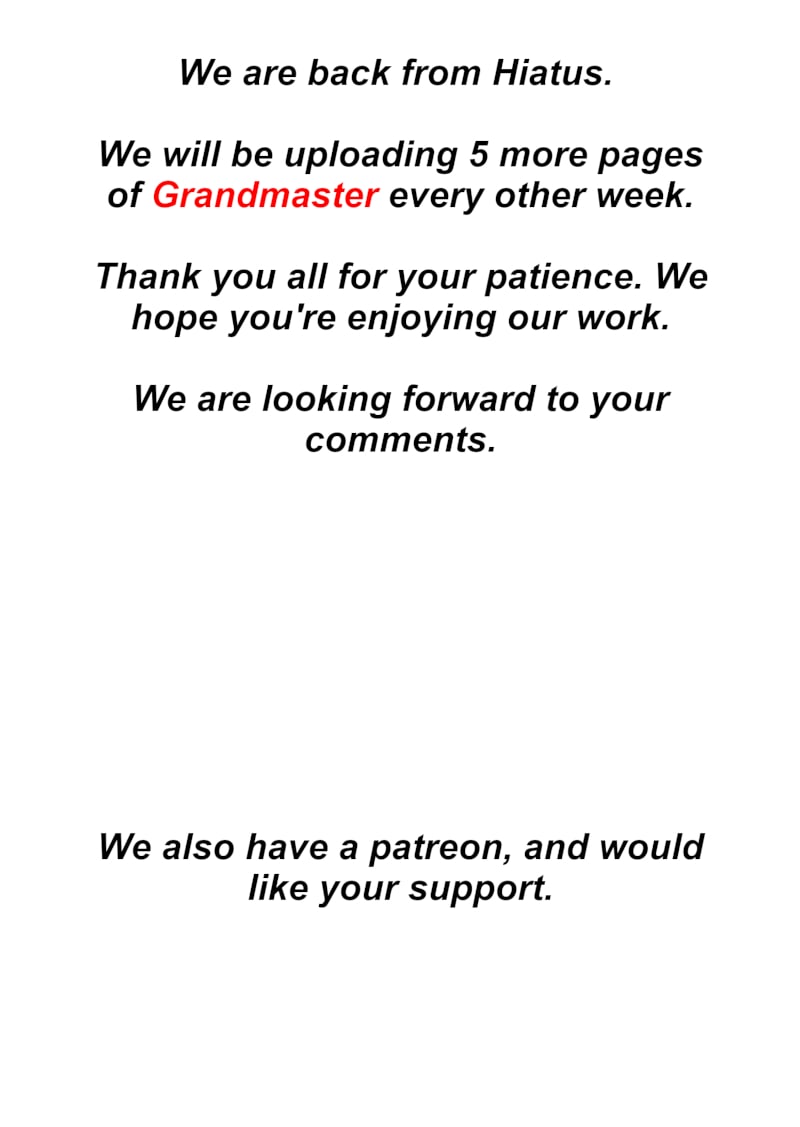 We are back from Hiatus.

We will be uploading 5 more pages of Grandmaster every other week.

Thank you all for your patience. We hope you're enjoying our work.

We are looking forward to your comments.

We also have a patreon, and would like your support.